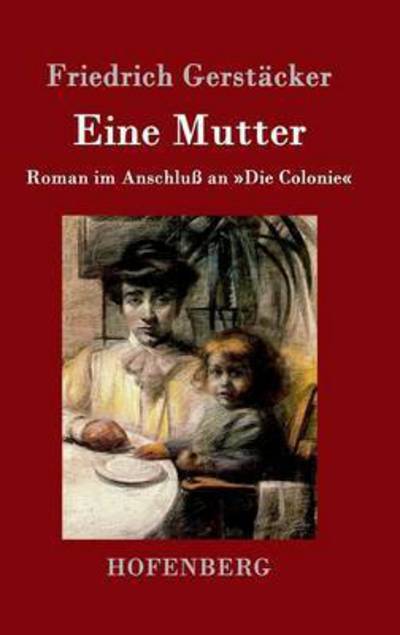 Friedrich Gerstäcker

Eine Mutter

Roman im Anschluß an »Die Colonie«

HOFENBERG